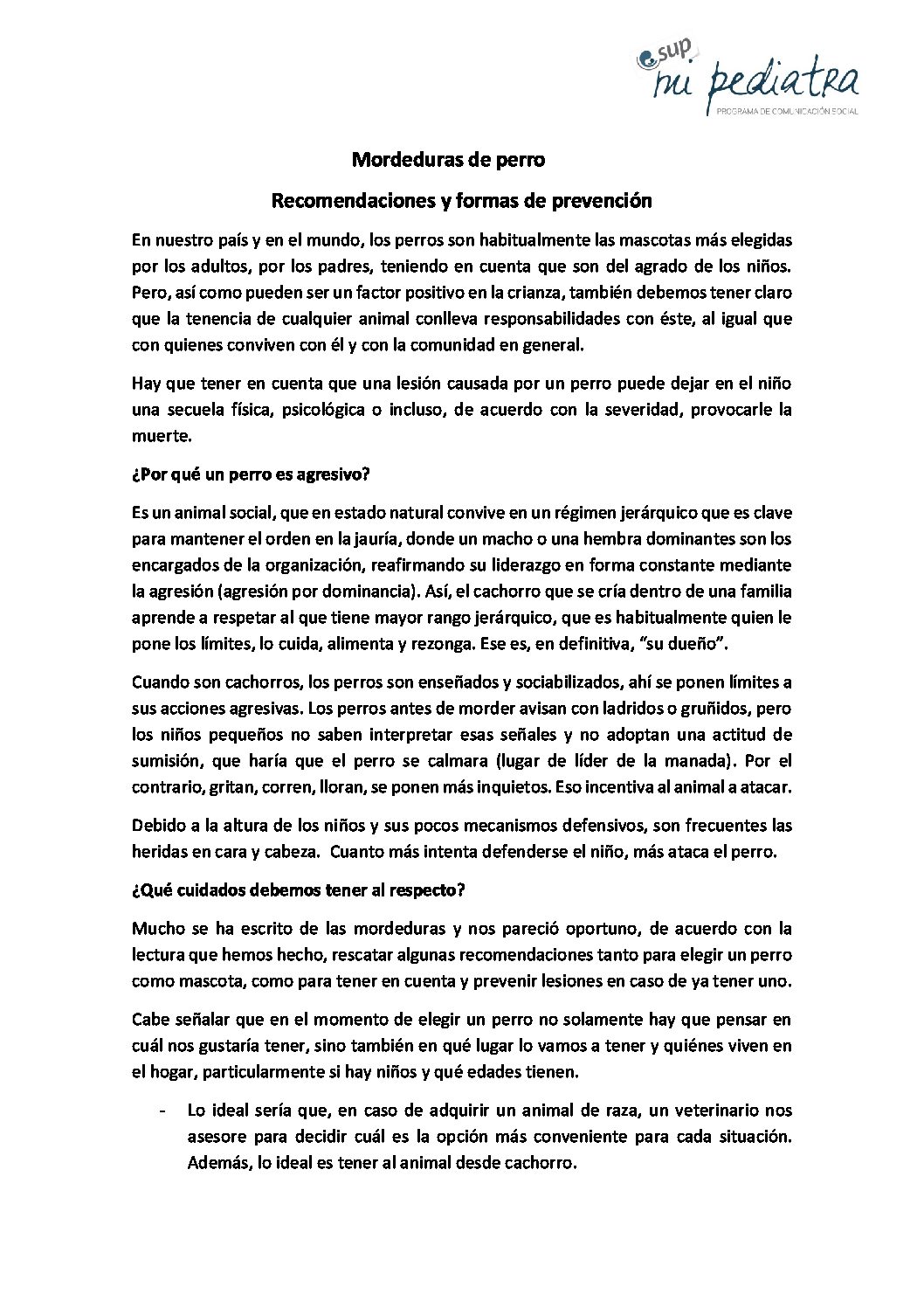 sup
mi pediatra
PROGRAMA DE COMUNICACIÓN SOCIAL

Mordeduras de perro

Recomendaciones y formas de prevención

En nuestro país y en el mundo, los perros son habitualmente las mascotas más elegidas por los adultos, por los padres, teniendo en cuenta que son del agrado de los niños. Pero, así como pueden ser un factor positivo en la crianza, también debemos tener claro que la tenencia de cualquier animal conlleva responsabilidades con éste, al igual que con quienes conviven con él y con la comunidad en general.

Hay que tener en cuenta que una lesión causada por un perro puede dejar en el niño una secuela física, psicológica o incluso, de acuerdo con la severidad, provocarle la muerte.

¿Por qué un perro es agresivo?

Es un animal social, que en estado natural convive en un régimen jerárquico que es clave para mantener el orden en la jauría, donde un macho o una hembra dominantes son los encargados de la organización, reafirmando su liderazgo en forma constante mediante la agresión (agresión por dominancia). Así, el cachorro que se cría dentro de una familia aprende a respetar al que tiene mayor rango jerárquico, que es habitualmente quien le pone los límites, lo cuida, alimenta y rezonga. Ese es, en definitiva, "su dueño".

Cuando son cachorros, los perros son enseñados y sociabilizados, ahí se ponen límites a sus acciones agresivas. Los perros antes de morder avisan con ladridos o gruñidos, pero los niños pequeños no saben interpretar esas señales y no adoptan una actitud de sumisión, que haría que el perro se calmara (lugar de líder de la manada). Por el contrario, gritan, corren, lloran, se ponen más inquietos. Eso incentiva al animal a atacar.

Debido a la altura de los niños y sus pocos mecanismos defensivos, son frecuentes las heridas en cara y cabeza. Cuanto más intenta defenderse el niño, más ataca el perro.

¿Qué cuidados debemos tener al respecto?

Mucho se ha escrito de las mordeduras y nos pareció oportuno, de acuerdo con la lectura que hemos hecho, rescatar algunas recomendaciones tanto para elegir un perro como mascota, como para tener en cuenta y prevenir lesiones en caso de ya tener uno.

Cabe señalar que en el momento de elegir un perro no solamente hay que pensar en cuál nos gustaría tener, sino también en qué lugar lo vamos a tener y quiénes viven en el hogar, particularmente si hay niños y qué edades tienen.

- Lo ideal sería que, en caso de adquirir un animal de raza, un veterinario nos asesore para decidir cuál es la opción más conveniente para cada situación. Además, lo ideal es tener al animal desde cachorro.